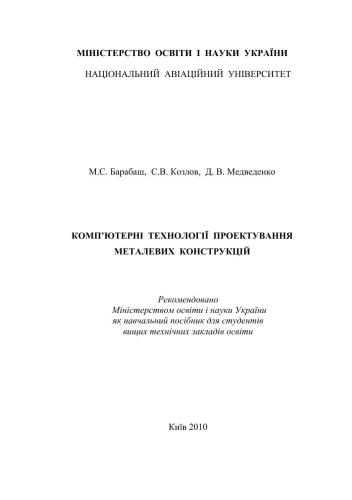 МІНІСТЕРСТВО ОСВІТИ І НАУКИ УКРАЇНИ
НАЦІОНАЛЬНИЙ АВІАЦІЙНИЙ УНІВЕРСИТЕТ

М.С. Барабаш, С.В. Козлов, Д. В. Медведенко

КОМП'ЮТЕРНІ ТЕХНОЛОГІЇ ПРОЕКТУВАННЯ
МЕТАЛЕВИХ КОНСТРУКЦІЙ

Рекомендовано
Міністерством освіти і науки України
як навчальний посібник для студентів
вищих технічних закладів освіти

Київ 2010